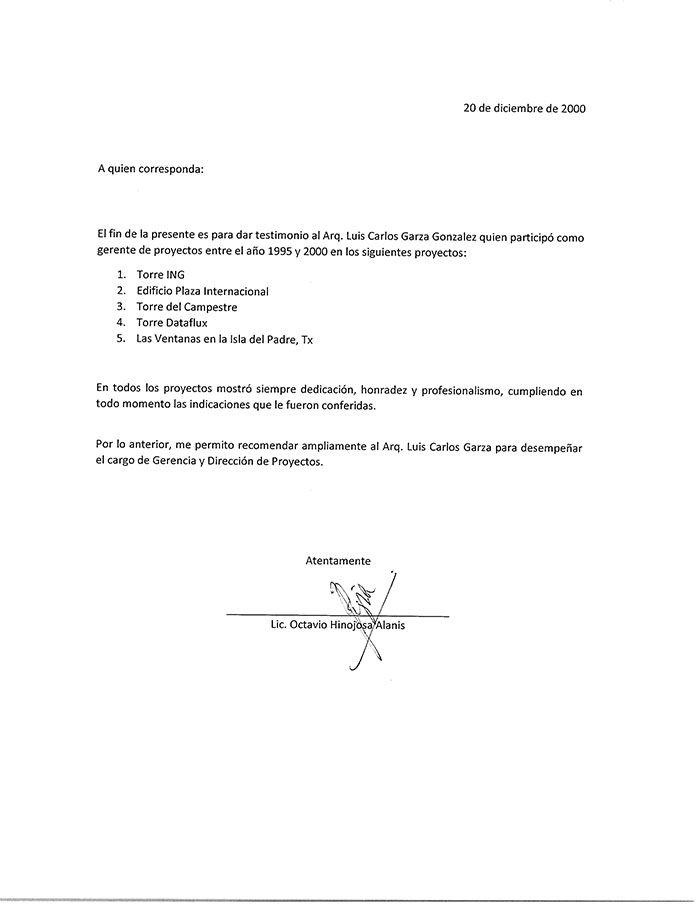 20 de diciembre de 2000

A quien corresponda:

El fin de la presente es para dar testimonio al Arq. Luis Carlos Garza Gonzalez quien participó como gerente de proyectos entre el año 1995 y 2000 en los siguientes proyectos:

1. Torre ING
2. Edificio Plaza Internacional
3. Torre del Campestre
4. Torre Dataflux
5. Las Ventanas en la Isla del Padre, Tx

En todos los proyectos mostró siempre dedicación, honradez y profesionalismo, cumpliendo en todo momento las indicaciones que le fueron conferidas.

Por lo anterior, me permito recomendar ampliamente al Arq. Luis Carlos Garza para desempeñar el cargo de Gerencia y Dirección de Proyectos.

Atentamente

Lic. Octavio Hinojosa Alanis